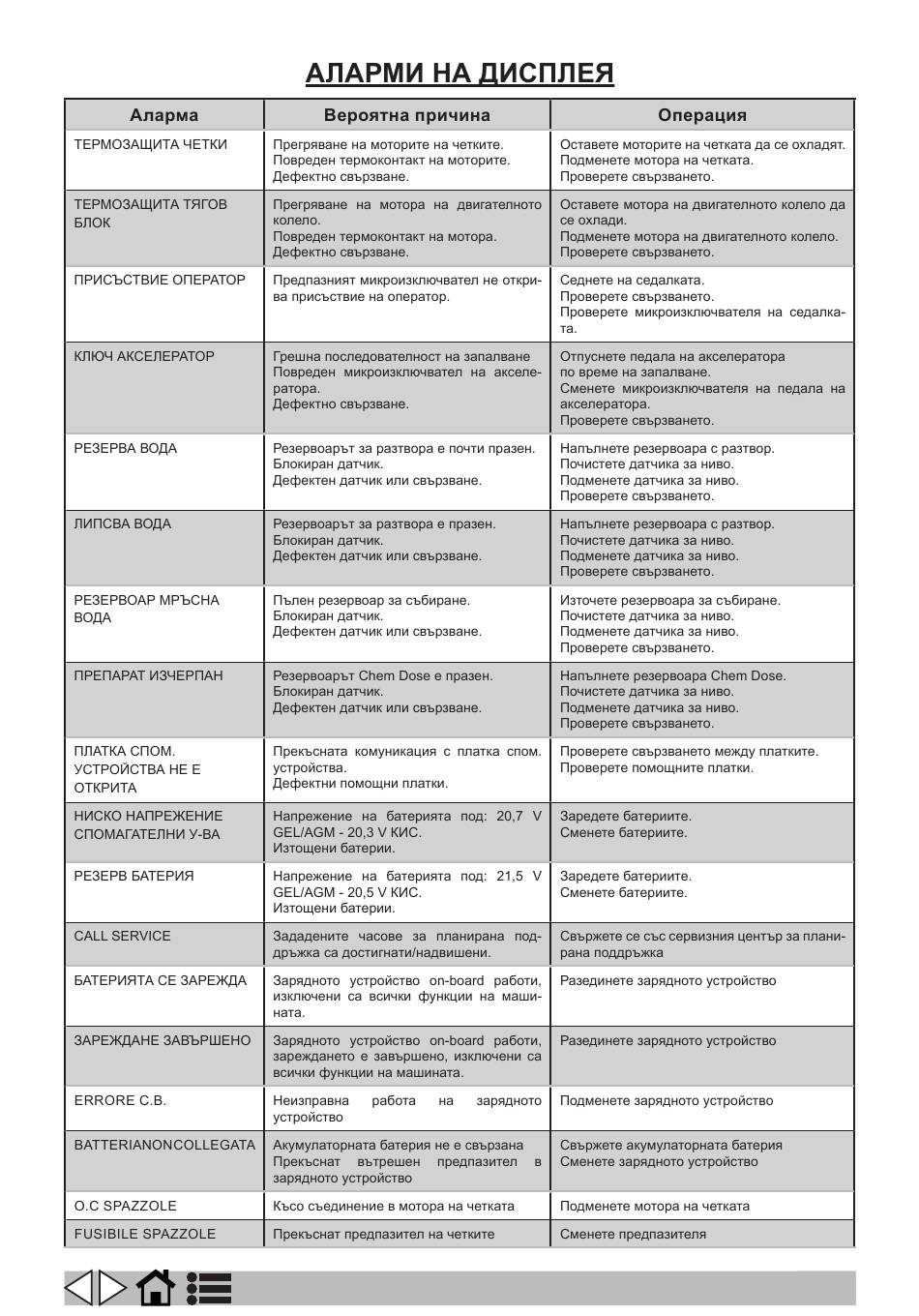 АЛАРМИ НА ДИСПЛЕЯ

| Аларма | Вероятна причина | Операция |
|---|---|---|
| ТЕРМОЗАЩИТА ЧЕТКИ | Прегряване на моторите на четките. Повреден термоконтакт на моторите. Дефектно свързване. | Оставете моторите на четката да се охладят. Подменете мотора на четката. Проверете свързването. |
| ТЕРМОЗАЩИТА ТЯГОВ БЛОК | Прегряване на мотора на двигателното колело. Повреден термоконтакт на мотора. Дефектно свързване. | Оставете мотора на двигателното колело да се охлади. Подменете мотора на двигателното колело. Проверете свързването. |
| ПРИСЪСТВИЕ ОПЕРАТОР | Предпазният микроизключвател не открива присъствие на оператор. | Седнете на седалката. Проверете свързването. Проверете микроизключвателя на седалката. |
| КЛЮЧ АКСЕЛЕРАТОР | Грешна последователност на запалване Повреден микроизключвател на акселератора. Дефектно свързване. | Отпуснете педала на акселератора по време на запалване. Сменете микроизключвателя на педала на акселератора. Проверете свързването. |
| РЕЗЕРВА ВОДА | Резервоарът за разтвора е почти празен. Блокиран датчик. Дефектен датчик или свързване. | Напълнете резервоара с разтвор. Почистете датчика за ниво. Подменете датчика за ниво. Проверете свързването. |
| ЛИПСВА ВОДА | Резервоарът за разтвора е празен. Блокиран датчик. Дефектен датчик или свързване. | Напълнете резервоара с разтвор. Почистете датчика за ниво. Подменете датчика за ниво. Проверете свързването. |
| РЕЗЕРВОАР МРЪСНА ВОДА | Пълен резервоар за събиране. Блокиран датчик. Дефектен датчик или свързване. | Източете резервоара за събиране. Почистете датчика за ниво. Подменете датчика за ниво. Проверете свързването. |
| ПРЕПАРАТ ИЗЧЕРПАН | Резервоарът Chem Dose е празен. Блокиран датчик. Дефектен датчик или свързване. | Напълнете резервоара Chem Dose. Почистете датчика за ниво. Подменете датчика за ниво. Проверете свързването. |
| ПЛАТКА СПОМ. УСТРОЙСТВА НЕ Е ОТКРИТА | Прекъсната комуникация с платка спом. устройства. Дефектни помощни платки. | Проверете свързването между платките. Проверете помощните платки. |
| НИСКО НАПРЕЖЕНИЕ СПОМАГАТЕЛНИ У-ВА | Напрежение на батерията под: 20,7 V GEL/AGM - 20,3 V КИС. Изтощени батерии. | Заредете батериите. Сменете батериите. |
| РЕЗЕРВ БАТЕРИЯ | Напрежение на батерията под: 21,5 V GEL/AGM - 20,5 V КИС. Изтощени батерии. | Заредете батериите. Сменете батериите. |
| CALL SERVICE | Зададените часове за планирана поддръжка са достигнати/надвишени. | Свържете се със сервизния център за планирана поддръжка |
| БАТЕРИЯТА СЕ ЗАРЕЖДА | Зарядното устройство on-board работи, изключени са всички функции на машината. | Разединете зарядното устройство |
| ЗАРЕЖДАНЕ ЗАВЪРШЕНО | Зарядното устройство on-board работи, зареждането е завършено, изключени са всички функции на машината. | Разединете зарядното устройство |
| ERRORE C.B. | Неизправна работа на зарядното устройство | Подменете зарядното устройство |
| BATTERIANONCOLLEGATA | Акумулаторната батерия не е свързана Прекъснат вътрешен предпазител в зарядното устройство | Свържете акумулаторната батерия Сменете зарядното устройство |
| O.C SPAZZOLE | Късо съединение в мотора на четката | Подменете мотора на четката |
| FUSIBILE SPAZZOLE | Прекъснат предпазител на четките | Сменете предпазителя |